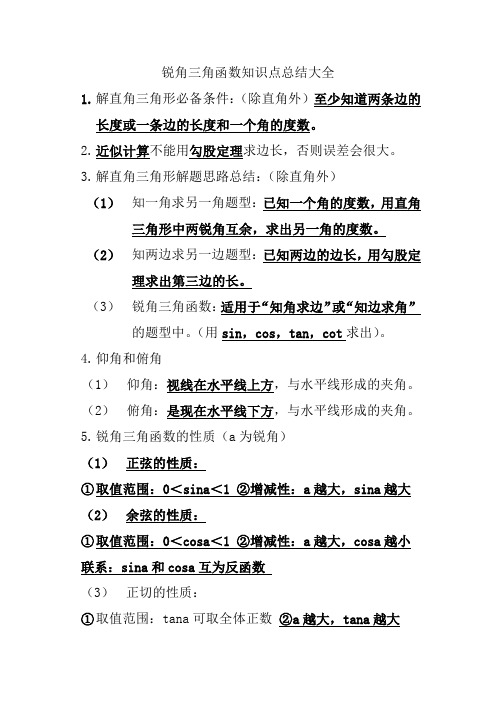 锐角三角函数知识点总结大全

1. 解直角三角形必备条件：（除直角外）至少知道两条边的长度或一条边的长度和一个角的度数。

2. 近似计算不能用勾股定理求边长，否则误差会很大。

3. 解直角三角形解题思路总结：（除直角外）

（1） 知一角求另一角题型：已知一个角的度数，用直角三角形中两锐角互余，求出另一角的度数。

（2） 知两边求另一边题型：已知两边的边长，用勾股定理求出第三边的长。

（3） 锐角三角函数：适用于“知角求边”或“知边求角”的题型中。（用 sin，cos，tan，cot 求出）。

4. 仰角和俯角

（1） 仰角：视线在水平线上方，与水平线形成的夹角。

（2） 俯角：是现在水平线下方，与水平线形成的夹角。

5. 锐角三角函数的性质（a 为锐角）

（1） 正弦的性质：

①取值范围：0＜sina＜1 ②增减性：a 越大，sina 越大

（2） 余弦的性质：

①取值范围：0＜cosa＜1 ②增减性：a 越大，cosa 越小

联系：sina 和 cosa 互为反函数

（3） 正切的性质：

①取值范围：tana 可取全体正数 ②a 越大，tana 越大